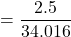 $= \frac{2.5}{34.016}$